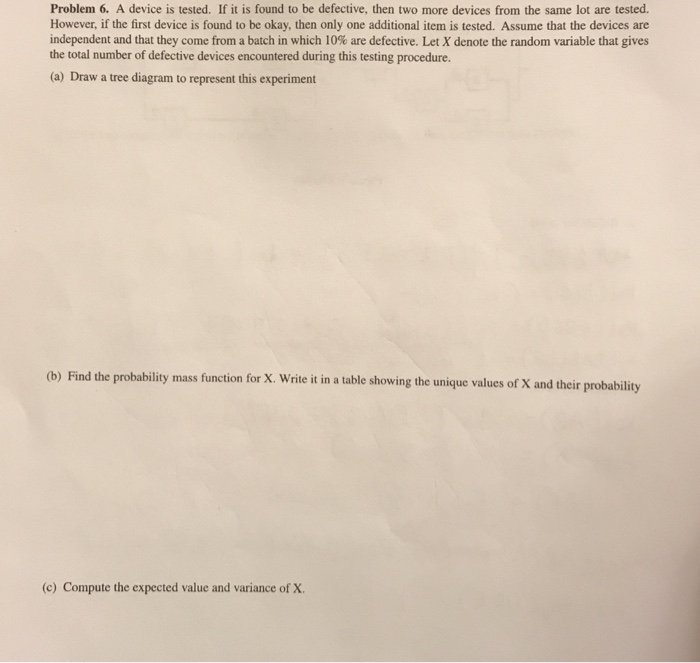 Problem 6. A device is tested. If it is found to be defective, then two more devices from the same lot are tested. However, if the first device is found to be okay, then only one additional item is tested. Assume that the devices are independent and that they come from a batch in which 10% are defective. Let X denote the random variable that gives the total number of defective devices encountered during this testing procedure.

(a) Draw a tree diagram to represent this experiment

(b) Find the probability mass function for X. Write it in a table showing the unique values of X and their probability

(c) Compute the expected value and variance of X.